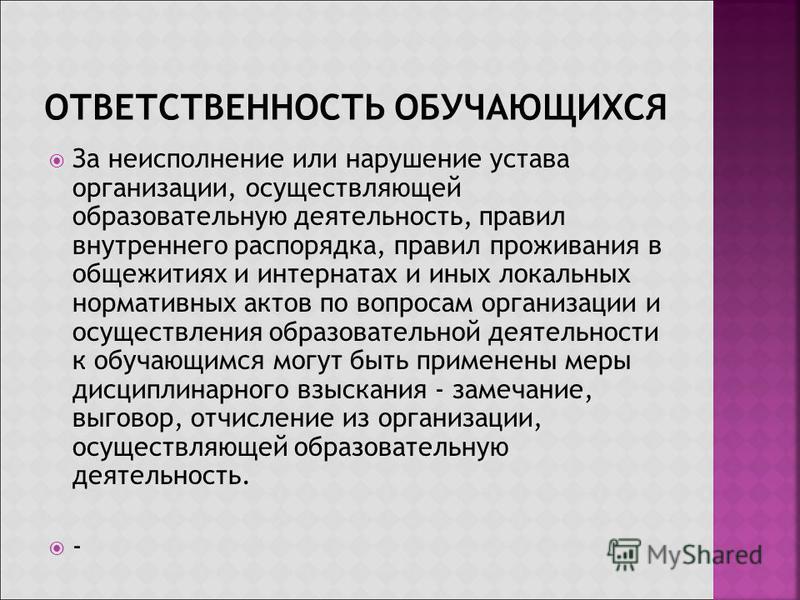 ОТВЕТСТВЕННОСТЬ ОБУЧАЮЩИХСЯ

За неисполнение или нарушение устава организации, осуществляющей образовательную деятельность, правил внутреннего распорядка, правил проживания в общежитиях и интернатах и иных локальных нормативных актов по вопросам организации и осуществления образовательной деятельности к обучающимся могут быть применены меры дисциплинарного взыскания - замечание, выговор, отчисление из организации, осуществляющей образовательную деятельность.

-

MyShared